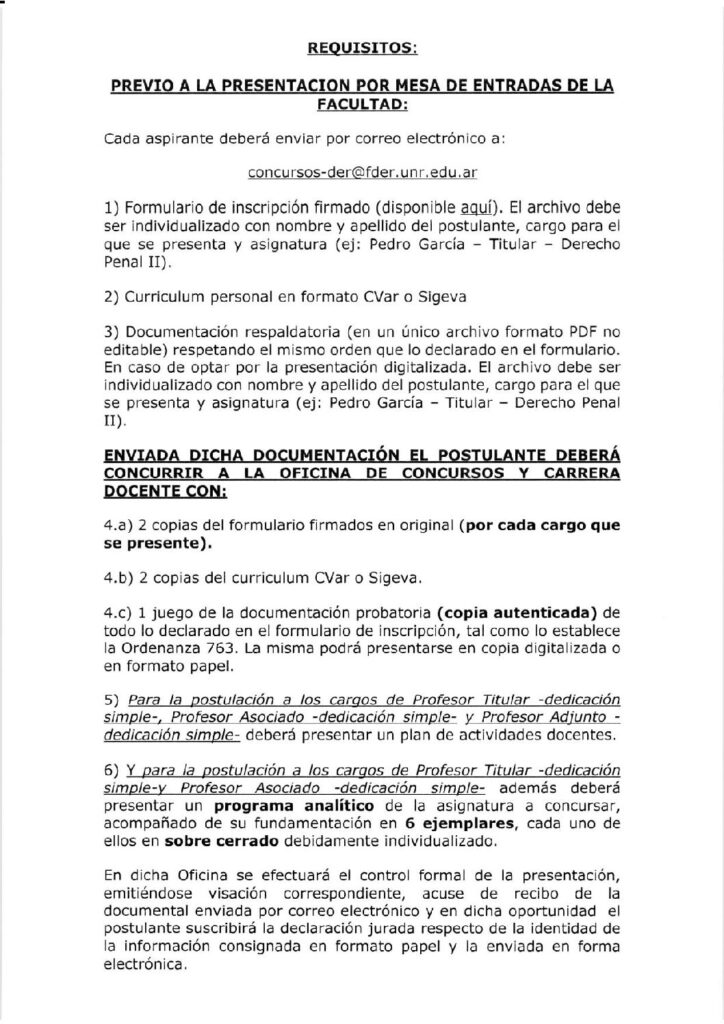 REQUISITOS:

PREVIO A LA PRESENTACION POR MESA DE ENTRADAS DE LA FACULTAD:

Cada aspirante deberá enviar por correo electrónico a:

concursos-der@fder.unr.edu.ar

1) Formulario de inscripción firmado (disponible aquí). El archivo debe ser individualizado con nombre y apellido del postulante, cargo para el que se presenta y asignatura (ej: Pedro García – Titular – Derecho Penal II).

2) Curriculum personal en formato CVar o Sigeva

3) Documentación respaldatoria (en un único archivo formato PDF no editable) respetando el mismo orden que lo declarado en el formulario. En caso de optar por la presentación digitalizada. El archivo debe ser individualizado con nombre y apellido del postulante, cargo para el que se presenta y asignatura (ej: Pedro García – Titular – Derecho Penal II).

ENVIADA DICHA DOCUMENTACIÓN EL POSTULANTE DEBERÁ CONCURRIR A LA OFICINA DE CONCURSOS Y CARRERA DOCENTE CON:

4.a) 2 copias del formulario firmados en original (por cada cargo que se presente).

4.b) 2 copias del curriculum CVar o Sigeva.

4.c) 1 juego de la documentación probatoria (copia autenticada) de todo lo declarado en el formulario de inscripción, tal como lo establece la Ordenanza 763. La misma podrá presentarse en copia digitalizada o en formato papel.

5) Para la postulación a los cargos de Profesor Titular -dedicación simple-, Profesor Asociado -dedicación simple- y Profesor Adjunto -dedicación simple- deberá presentar un plan de actividades docentes.

6) Y para la postulación a los cargos de Profesor Titular -dedicación simple-y Profesor Asociado -dedicación simple- además deberá presentar un programa analítico de la asignatura a concursar, acompañado de su fundamentación en 6 ejemplares, cada uno de ellos en sobre cerrado debidamente individualizado.

En dicha Oficina se efectuará el control formal de la presentación, emitiéndose visación correspondiente, acuse de recibo de la documental enviada por correo electrónico y en dicha oportunidad el postulante suscribirá la declaración jurada respecto de la identidad de la información consignada en formato papel y la enviada en forma electrónica.